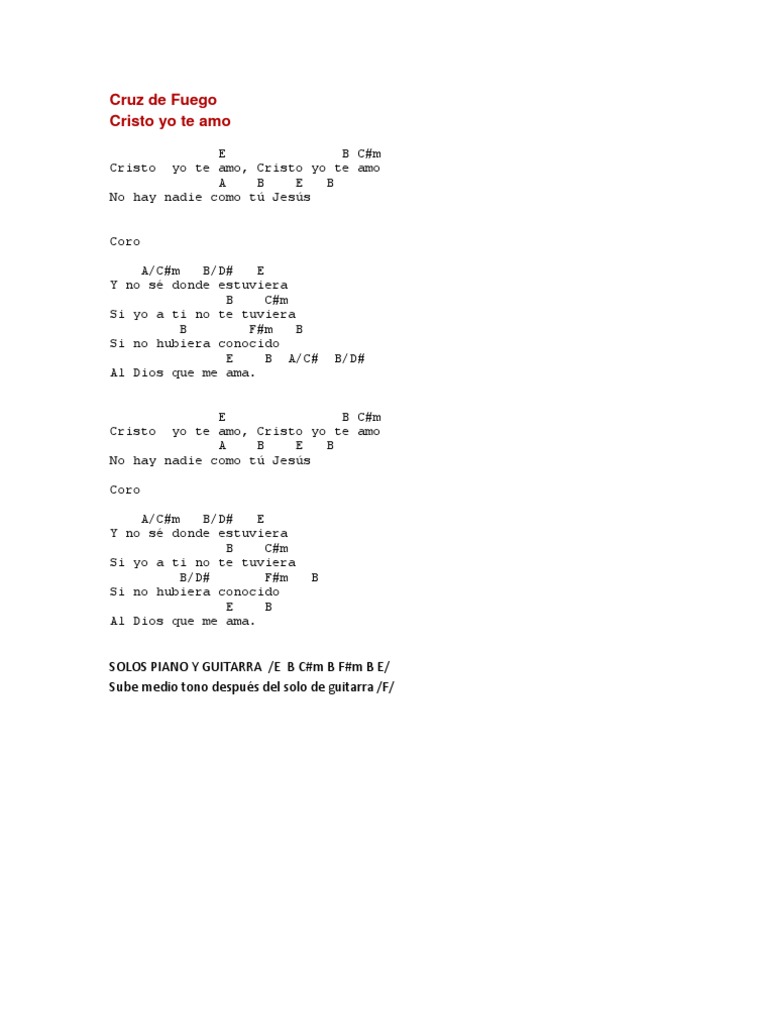 Cruz de Fuego
Cristo yo te amo

              E                B C#m
Cristo  yo te amo, Cristo yo te amo
              A    B    E   B
No hay nadie como tú Jesús

Coro

    A/C#m   B/D#   E
Y no sé donde estuviera
               B    C#m
Si yo a ti no te tuviera
         B        F#m   B
Si no hubiera conocido
               E    B  A/C#  B/D#
Al Dios que me ama.

              E                B C#m
Cristo  yo te amo, Cristo yo te amo
              A    B    E   B
No hay nadie como tú Jesús

Coro

    A/C#m   B/D#   E
Y no sé donde estuviera
               B    C#m
Si yo a ti no te tuviera
         B/D#       F#m   B
Si no hubiera conocido
               E    B
Al Dios que me ama.

SOLOS PIANO Y GUITARRA /E B C#m B F#m B E/
Sube medio tono después del solo de guitarra /F/